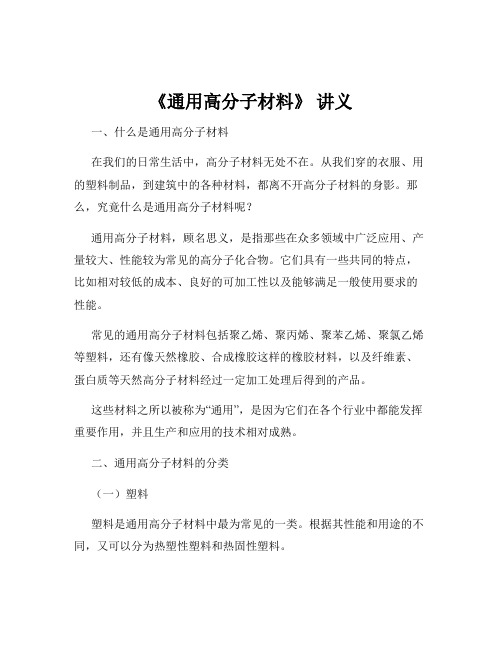 《通用高分子材料》 讲义

一、什么是通用高分子材料

在我们的日常生活中，高分子材料无处不在。从我们穿的衣服、用的塑料制品，到建筑中的各种材料，都离不开高分子材料的身影。那么，究竟什么是通用高分子材料呢？

通用高分子材料，顾名思义，是指那些在众多领域中广泛应用、产量较大、性能较为常见的高分子化合物。它们具有一些共同的特点，比如相对较低的成本、良好的可加工性以及能够满足一般使用要求的性能。

常见的通用高分子材料包括聚乙烯、聚丙烯、聚苯乙烯、聚氯乙烯等塑料，还有像天然橡胶、合成橡胶这样的橡胶材料，以及纤维素、蛋白质等天然高分子材料经过一定加工处理后得到的产品。

这些材料之所以被称为“通用”，是因为它们在各个行业中都能发挥重要作用，并且生产和应用的技术相对成熟。

二、通用高分子材料的分类

（一）塑料

塑料是通用高分子材料中最为常见的一类。根据其性能和用途的不同，又可以分为热塑性塑料和热固性塑料。